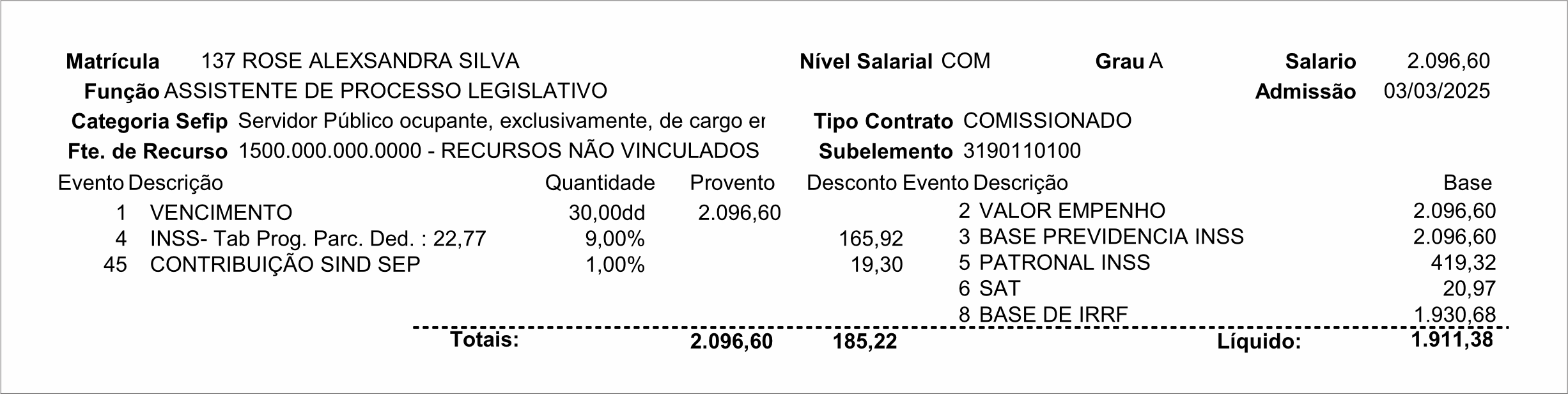 Matrícula 137 ROSE ALEXSANDRA SILVA
Nível Salarial COM
Grau A
Salario 2.096,60
Função ASSISTENTE DE PROCESSO LEGISLATIVO
Admissão 03/03/2025
Categoria Sefip Servidor Público ocupante, exclusivamente, de cargo er
Tipo Contrato COMISSIONADO
Fte. de Recurso 1500.000.000.0000 - RECURSOS NÃO VINCULADOS
Subelemento 3190110100

| Evento | Descrição | Quantidade | Provento | Desconto |
|---|---|---|---|---|
| 1 | VENCIMENTO | 30,00dd | 2.096,60 | |
| 4 | INSS- Tab Prog. Parc. Ded. : 22,77 | 9,00% | | 165,92 |
| 45 | CONTRIBUIÇÃO SIND SEP | 1,00% | | 19,30 |
| | Totais: | | 2.096,60 | 185,22 |

| Evento | Descrição | Base |
|---|---|---|
| 2 | VALOR EMPENHO | 2.096,60 |
| 3 | BASE PREVIDENCIA INSS | 2.096,60 |
| 5 | PATRONAL INSS | 419,32 |
| 6 | SAT | 20,97 |
| 8 | BASE DE IRRF | 1.930,68 |
| | Líquido: | 1.911,38 |